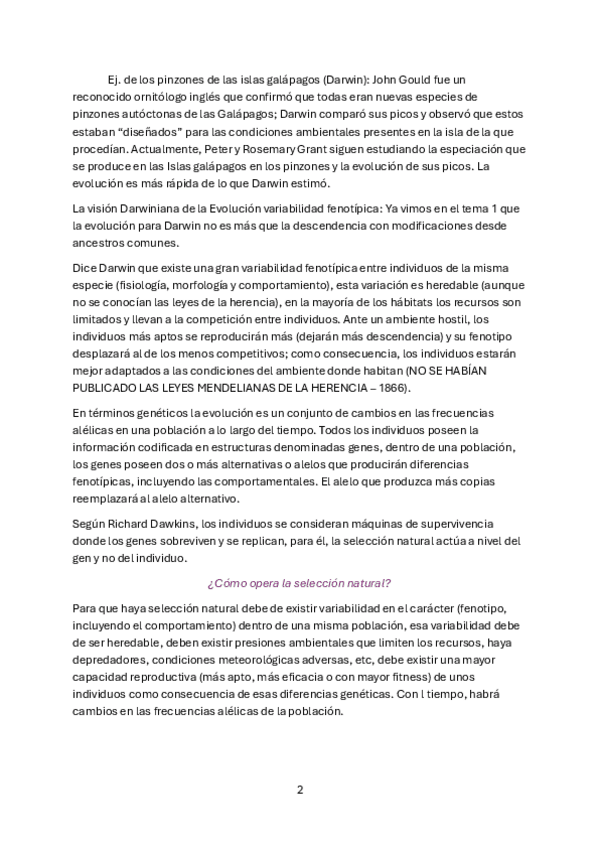 Ej. de los pinzones de las islas galápagos (Darwin): John Gould fue un reconocido ornitólogo inglés que confirmó que todas eran nuevas especies de pinzones autóctonas de las Galápagos; Darwin comparó sus picos y observó que estos estaban “diseñados” para las condiciones ambientales presentes en la isla de la que procedían. Actualmente, Peter y Rosemary Grant siguen estudiando la especiación que se produce en las Islas galápagos en los pinzones y la evolución de sus picos. La evolución es más rápida de lo que Darwin estimó.

La visión Darwiniana de la Evolución variabilidad fenotípica: Ya vimos en el tema 1 que la evolución para Darwin no es más que la descendencia con modificaciones desde ancestros comunes.

Dice Darwin que existe una gran variabilidad fenotípica entre individuos de la misma especie (fisiología, morfología y comportamiento), esta variación es heredable (aunque no se conocían las leyes de la herencia), en la mayoría de los hábitats los recursos son limitados y llevan a la competición entre individuos. Ante un ambiente hostil, los individuos más aptos se reproducirán más (dejarán más descendencia) y su fenotipo desplazará al de los menos competitivos; como consecuencia, los individuos estarán mejor adaptados a las condiciones del ambiente donde habitan (NO SE HABÍAN PUBLICADO LAS LEYES MENDELIANAS DE LA HERENCIA – 1866).

En términos genéticos la evolución es un conjunto de cambios en las frecuencias alélicas en una población a lo largo del tiempo. Todos los individuos poseen la información codificada en estructuras denominadas genes, dentro de una población, los genes poseen dos o más alternativas o alelos que producirán diferencias fenotípicas, incluyendo las comportamentales. El alelo que produzca más copias reemplazará al alelo alternativo.

Según Richard Dawkins, los individuos se consideran máquinas de supervivencia donde los genes sobreviven y se replican, para él, la selección natural actúa a nivel del gen y no del individuo.

¿Cómo opera la selección natural?

Para que haya selección natural debe de existir variabilidad en el carácter (fenotipo, incluyendo el comportamiento) dentro de una misma población, esa variabilidad debe de ser heredable, deben existir presiones ambientales que limiten los recursos, haya depredadores, condiciones meteorológicas adversas, etc, debe existir una mayor capacidad reproductiva (más apto, más eficacia o con mayor fitness) de unos individuos como consecuencia de esas diferencias genéticas. Con l tiempo, habrá cambios en las frecuencias alélicas de la población.

2